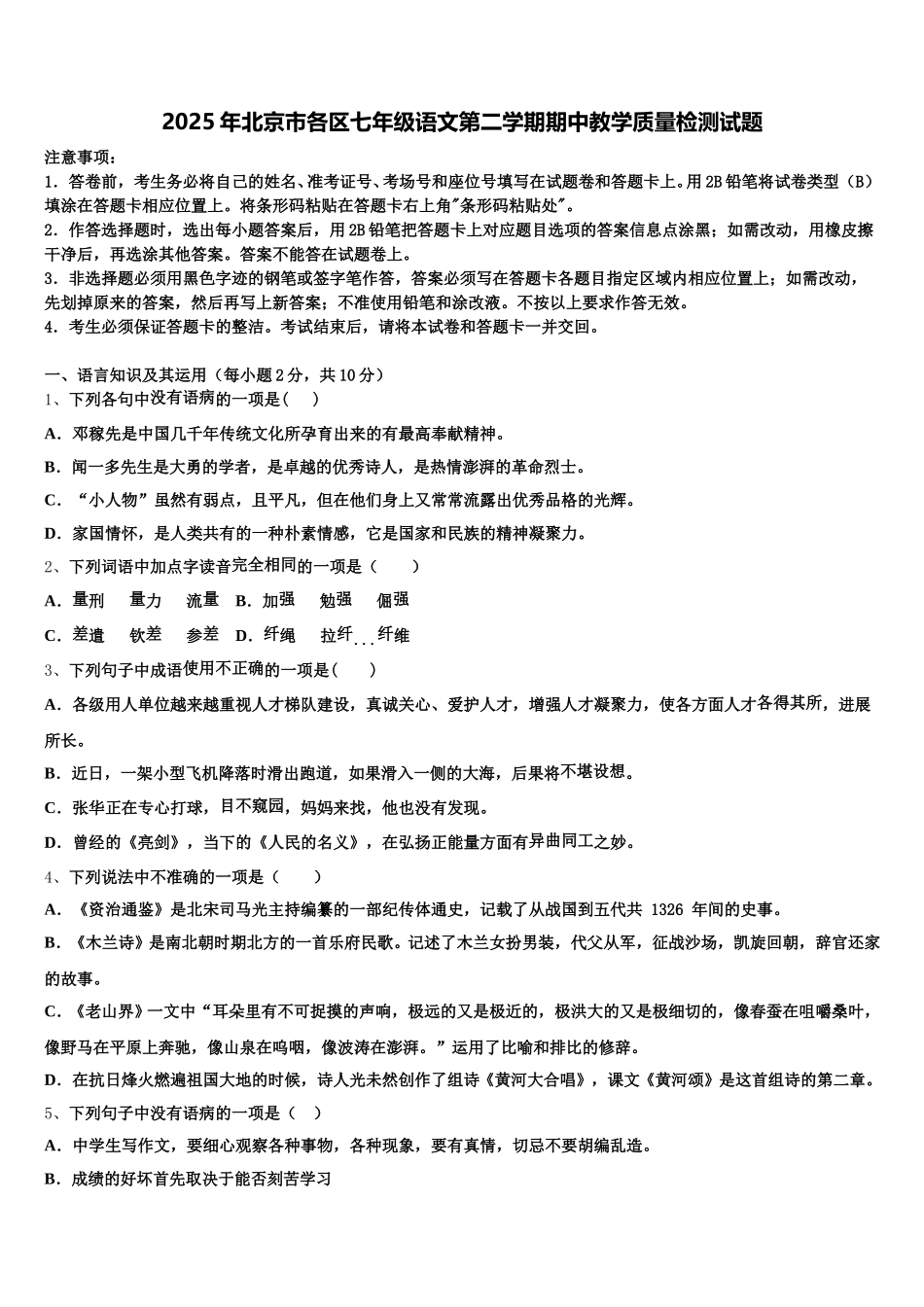 2025年北京市各区七年级语文第二学期期中教学质量检测试题

注意事项：
1．答卷前，考生务必将自己的姓名、准考证号、考场号和座位号填写在试题卷和答题卡上。用2B铅笔将试卷类型（B）填涂在答题卡相应位置上。将条形码粘贴在答题卡右上角"条形码粘贴处"。
2．作答选择题时，选出每小题答案后，用2B铅笔把答题卡上对应题目选项的答案信息点涂黑；如需改动，用橡皮擦干净后，再选涂其他答案。答案不能答在试题卷上。
3．非选择题必须用黑色字迹的钢笔或签字笔作答，答案必须写在答题卡各题目指定区域内相应位置上；如需改动，先划掉原来的答案，然后再写上新答案；不准使用铅笔和涂改液。不按以上要求作答无效。
4．考生必须保证答题卡的整洁。考试结束后，请将本试卷和答题卡一并交回。

一、语言知识及其运用（每小题2分，共10分）
1、下列各句中没有语病的一项是(　　)
A．邓稼先是中国几千年传统文化所孕育出来的有最高奉献精神。
B．闻一多先生是大勇的学者，是卓越的优秀诗人，是热情澎湃的革命烈士。
C．“小人物”虽然有弱点，且平凡，但在他们身上又常常流露出优秀品格的光辉。
D．家国情怀，是人类共有的一种朴素情感，它是国家和民族的精神凝聚力。
2、下列词语中加点字读音完全相同的一项是（　　）
A．量刑　量力　流量　B．加强　勉强　倔强
C．差遣　钦差　参差　D．纤绳　拉纤　纤维
3、下列句子中成语使用不正确的一项是(　　)
A．各级用人单位越来越重视人才梯队建设，真诚关心、爱护人才，增强人才凝聚力，使各方面人才各得其所，进展所长。
B．近日，一架小型飞机降落时滑出跑道，如果滑入一侧的大海，后果将不堪设想。
C．张华正在专心打球，目不窥园，妈妈来找，他也没有发现。
D．曾经的《亮剑》，当下的《人民的名义》，在弘扬正能量方面有异曲同工之妙。
4、下列说法中不准确的一项是（　　）
A．《资治通鉴》是北宋司马光主持编纂的一部纪传体通史，记载了从战国到五代共 1326 年间的史事。
B．《木兰诗》是南北朝时期北方的一首乐府民歌。记述了木兰女扮男装，代父从军，征战沙场，凯旋回朝，辞官还家的故事。
C．《老山界》一文中“耳朵里有不可捉摸的声响，极远的又是极近的，极洪大的又是极细切的，像春蚕在咀嚼桑叶，像野马在平原上奔驰，像山泉在呜咽，像波涛在澎湃。”运用了比喻和排比的修辞。
D．在抗日烽火燃遍祖国大地的时候，诗人光未然创作了组诗《黄河大合唱》，课文《黄河颂》是这首组诗的第二章。
5、下列句子中没有语病的一项是（　）
A．中学生写作文，要细心观察各种事物，各种现象，要有真情，切忌不要胡编乱造。
B．成绩的好坏首先取决于能否刻苦学习